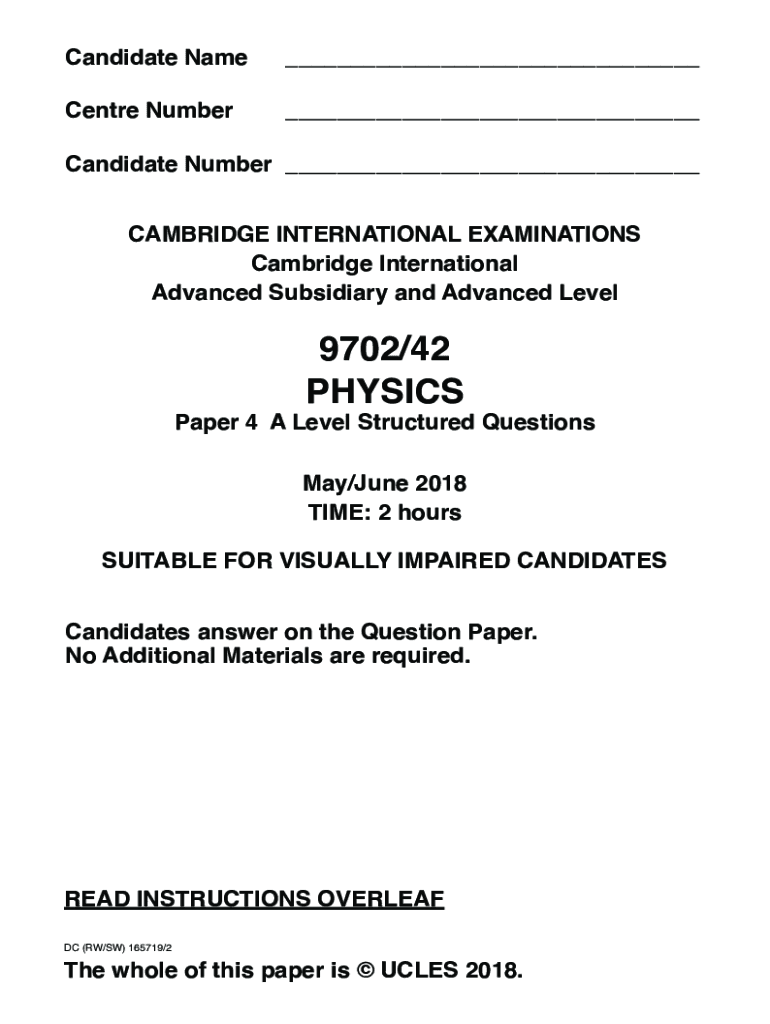 Candidate Name ______________________________

Centre Number ______________________________

Candidate Number ______________________________

CAMBRIDGE INTERNATIONAL EXAMINATIONS
Cambridge International
Advanced Subsidiary and Advanced Level

9702/42
PHYSICS
Paper 4 A Level Structured Questions

May/June 2018
TIME: 2 hours

SUITABLE FOR VISUALLY IMPAIRED CANDIDATES

Candidates answer on the Question Paper.
No Additional Materials are required.

READ INSTRUCTIONS OVERLEAF

DC (RW/SW) 165719/2

The whole of this paper is © UCLES 2018.